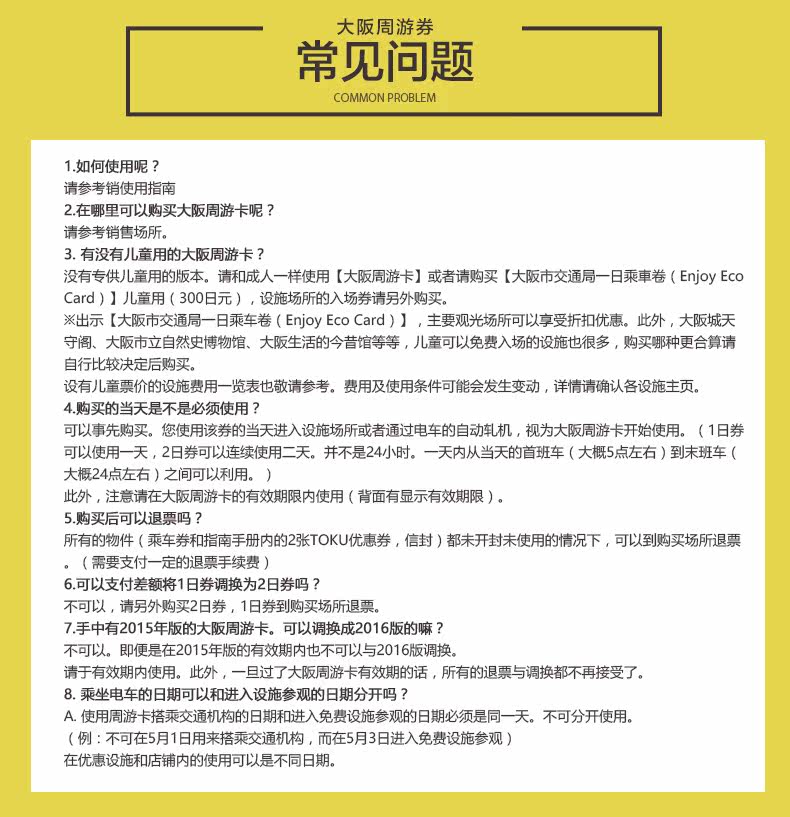 大阪周游券
常见问题
COMMON PROBLEM

1.如何使用呢？
请参考销使用指南
2.在哪里可以购买大阪周游卡呢？
请参考销售场所。
3. 有没有儿童用的大阪周游卡？
没有专供儿童用的版本。请和成人一样使用【大阪周游卡】或者请购买【大阪市交通局一日乘車卷（Enjoy Eco Card）】儿童用（300日元），设施场所的入场券请另外购买。
※出示【大阪市交通局一日乘车卷（Enjoy Eco Card）】，主要观光场所可以享受折扣优惠。此外，大阪城天守阁、大阪市立自然史博物馆、大阪生活的今昔馆等等，儿童可以免费入场的设施也很多，购买哪种更合算请自行比较决定后购买。
设有儿童票价的设施费用一览表也敬请参考。费用及使用条件可能会发生变动，详情请确认各设施主页。
4.购买的当天是不是必须使用？
可以事先购买。您使用该券的当天进入设施场所或者通过电车的自动轧机，视为大阪周游卡开始使用。（1日券可以使用一天，2日券可以连续使用二天。并不是24小时。一天内从当天的首班车（大概5点左右）到末班车（大概24点左右）之间可以利用。）
此外，注意请在大阪周游卡的有效期限内使用（背面有显示有效期限）。
5.购买后可以退票吗？
所有的物件（乘车券和指南手册内的2张TOKU优惠券，信封）都未开封未使用的情况下，可以到购买场所退票。（需要支付一定的退票手续费）
6.可以支付差额将1日券调换为2日券吗？
不可以，请另外购买2日券，1日券到购买场所退票。
7.手中有2015年版的大阪周游卡。可以调换成2016版的嘛？
不可以。即便是在2015年版的有效期内也不可以与2016版调换。
请于有效期内使用。此外，一旦过了大阪周游卡有效期的话，所有的退票与调换都不再接受了。
8. 乘坐电车的日期可以和进入设施参观的日期分开吗？
A. 使用周游卡搭乘交通机构的日期和进入免费设施参观的日期必须是同一天。不可分开使用。
（例：不可在5月1日用来搭乘交通机构，而在5月3日进入免费设施参观）
在优惠设施和店铺内的使用可以是不同日期。